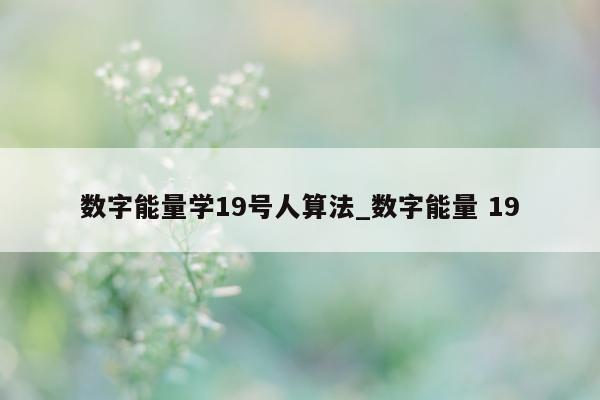 数字能量学19号人算法_数字能量 19